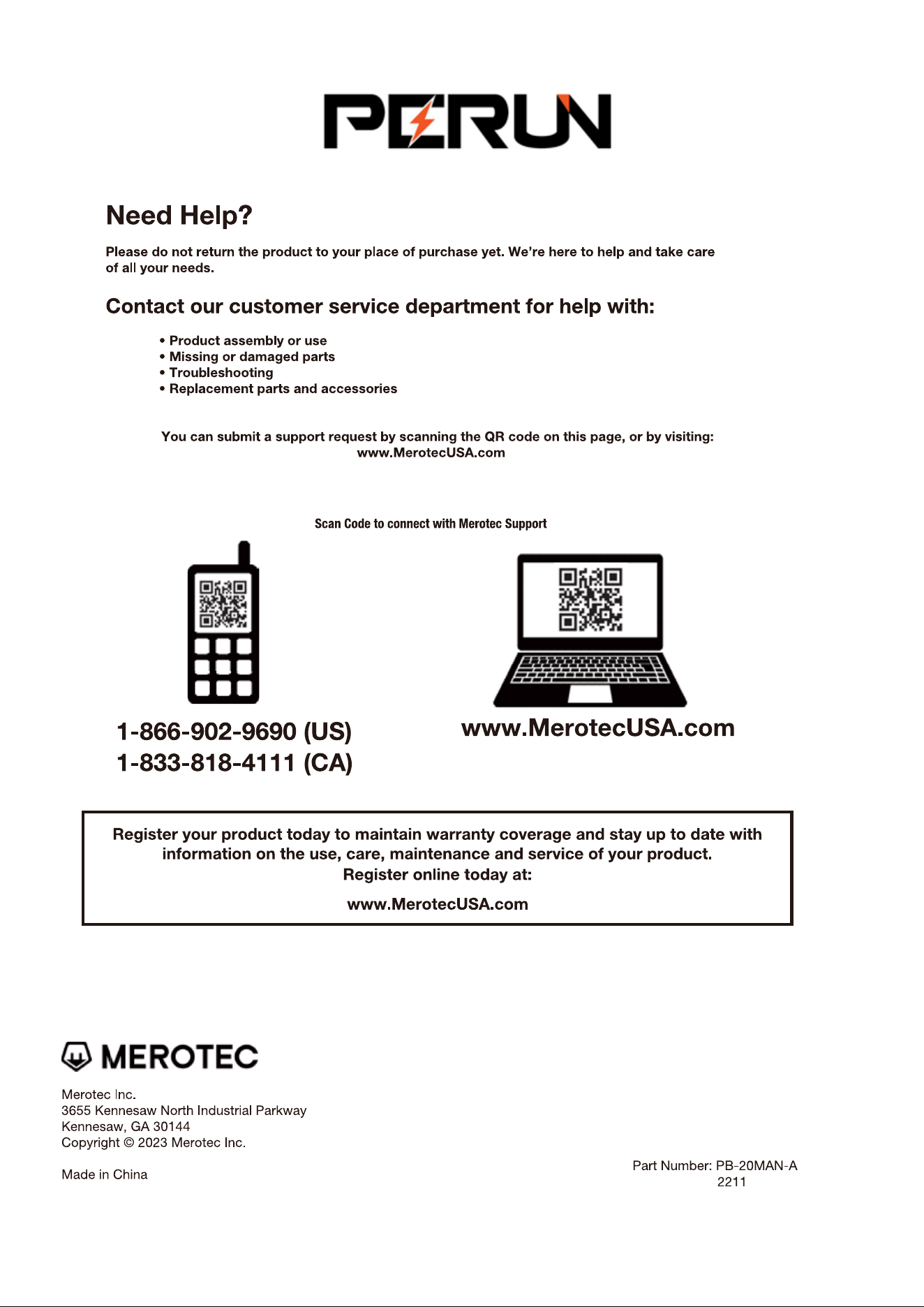 PERUN

Need Help?

Please do not return the product to your place of purchase yet. We're here to help and take care of all your needs.

Contact our customer service department for help with:

• Product assembly or use
• Missing or damaged parts
• Troubleshooting
• Replacement parts and accessories

You can submit a support request by scanning the QR code on this page, or by visiting:
www.MerotecUSA.com

Scan Code to connect with Merotec Support

1-866-902-9690 (US)
1-833-818-4111 (CA)

www.MerotecUSA.com

Register your product today to maintain warranty coverage and stay up to date with information on the use, care, maintenance and service of your product.
Register online today at:
www.MerotecUSA.com

MEROTEC

Merotec Inc.
3655 Kennesaw North Industrial Parkway
Kennesaw, GA 30144
Copyright © 2023 Merotec Inc.

Made in China

Part Number: PB-20MAN-A
2211